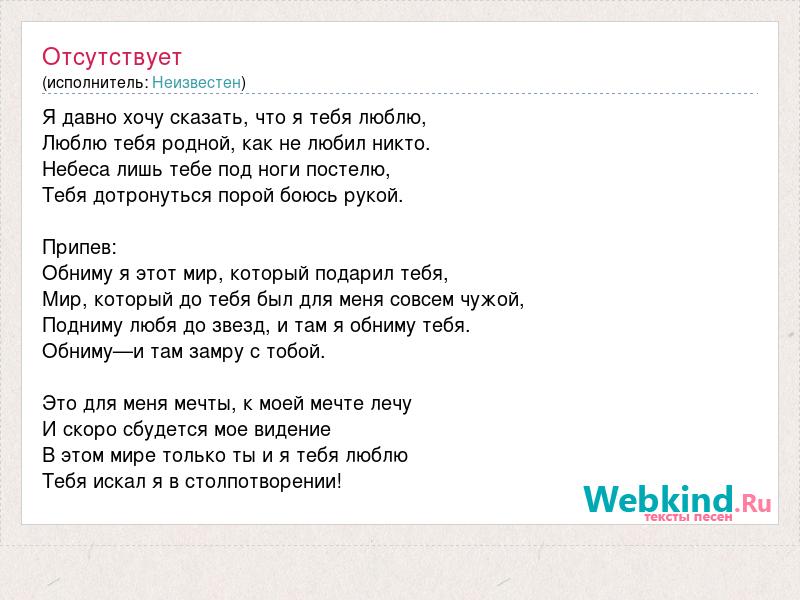 Отсутствует
(исполнитель: Неизвестен)

Я давно хочу сказать, что я тебя люблю,
Люблю тебя родной, как не любил никто.
Небеса лишь тебе под ноги постелю,
Тебя дотронуться порой боюсь рукой.

Припев:
Обниму я этот мир, который подарил тебя,
Мир, который до тебя был для меня совсем чужой,
Подниму любя до звезд, и там я обниму тебя.
Обниму—и там замру с тобой.

Это для меня мечты, к моей мечте лечу
И скоро сбудется мое видение
В этом мире только ты и я тебя люблю
Тебя искал я в столпотворении!

Webkind.Ru
тексты песен